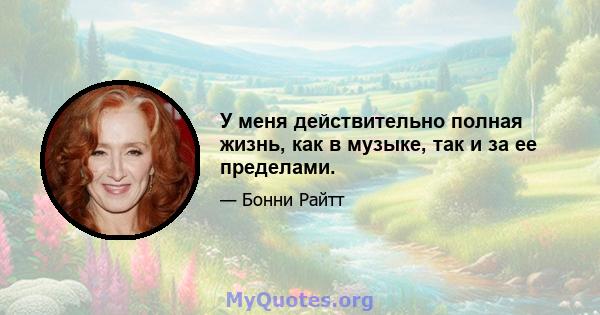 У меня действительно полная жизнь, как в музыке, так и за ее пределами.

— Бонни Райтт

MyQuotes.org